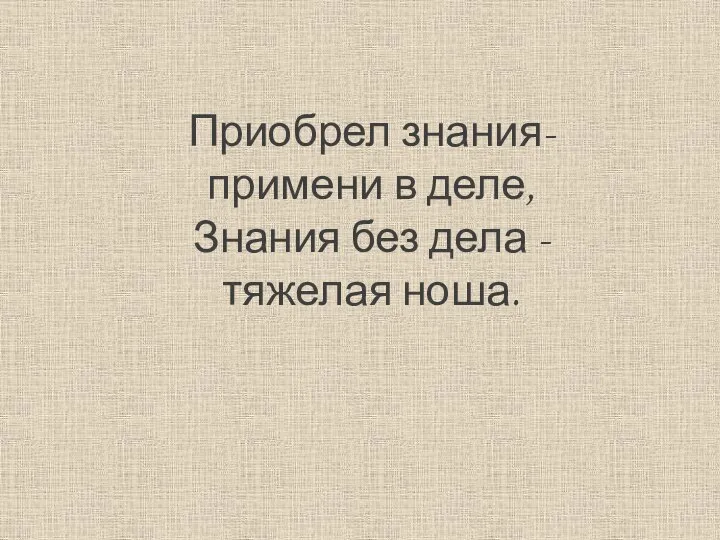 Приобрел знания- примени в деле, Знания без дела - тяжелая ноша.